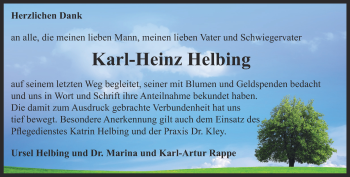 Herzlichen Dank

an alle, die meinen lieben Mann, meinen lieben Vater und Schwiegervater

Karl-Heinz Helbing

auf seinem letzten Weg begleitet, seiner mit Blumen und Geldspenden bedacht und uns in Wort und Schrift ihre Anteilnahme bekundet haben. Die damit zum Ausdruck gebrachte Verbundenheit hat uns tief bewegt. Besondere Anerkennung gilt auch dem Einsatz des Pflegedienstes Katrin Helbing und der Praxis Dr. Kley.

Ursel Helbing und Dr. Marina und Karl-Artur Rappe